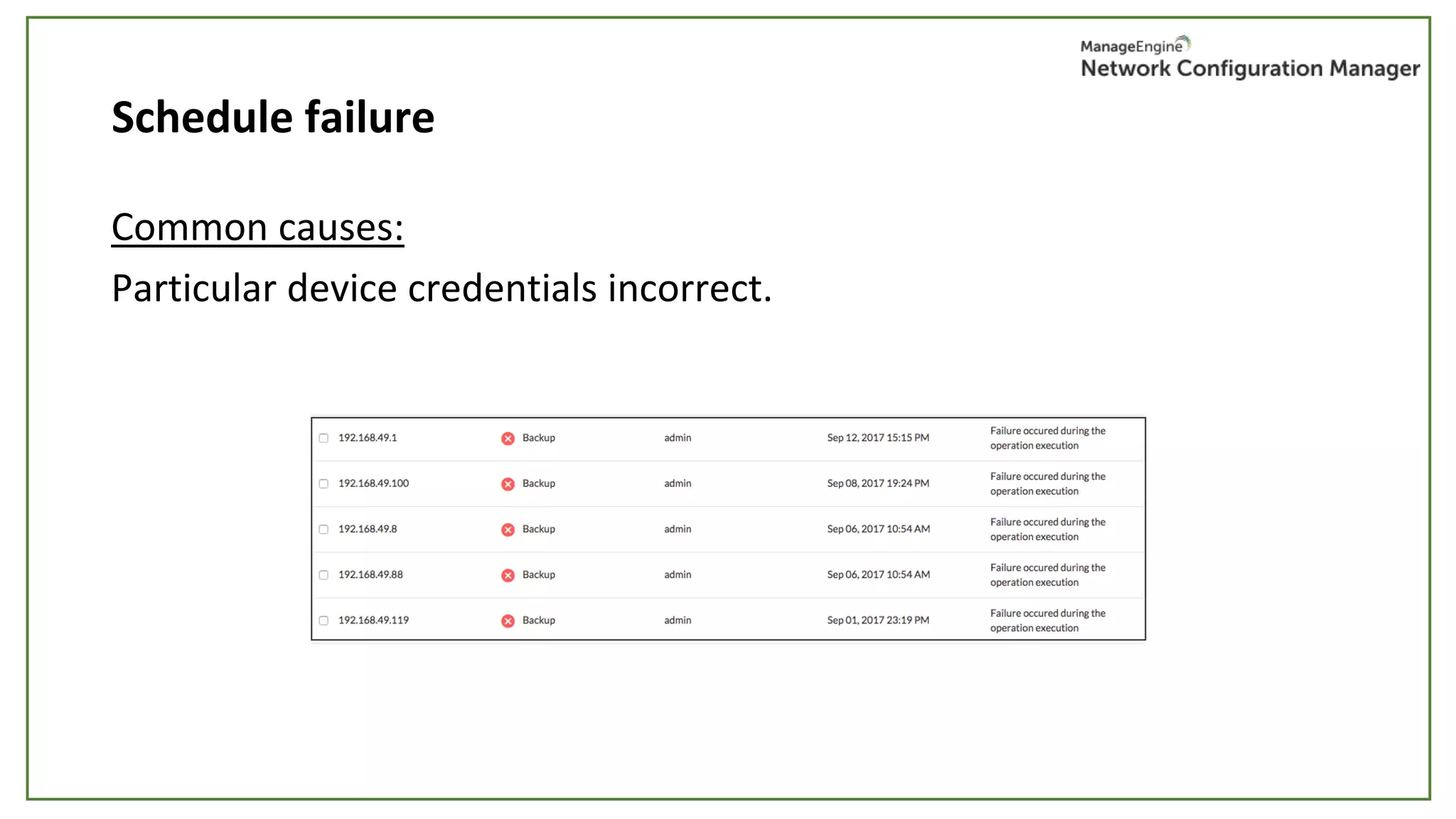 ManageEngine
Network Configuration Manager

Schedule failure

Common causes:

Particular device credentials incorrect.

| 192.168.49.1 | Backup | admin | Sep 12, 2017 15:15 PM | Failure occured during the operation execution |
|---|---|---|---|---|
| 192.168.49.100 | Backup | admin | Sep 08, 2017 19:24 PM | Failure occured during the operation execution |
| 192.168.49.8 | Backup | admin | Sep 06, 2017 10:54 AM | Failure occured during the operation execution |
| 192.168.49.88 | Backup | admin | Sep 06, 2017 10:54 AM | Failure occured during the operation execution |
| 192.168.49.119 | Backup | admin | Sep 01, 2017 23:19 PM | Failure occured during the operation execution |